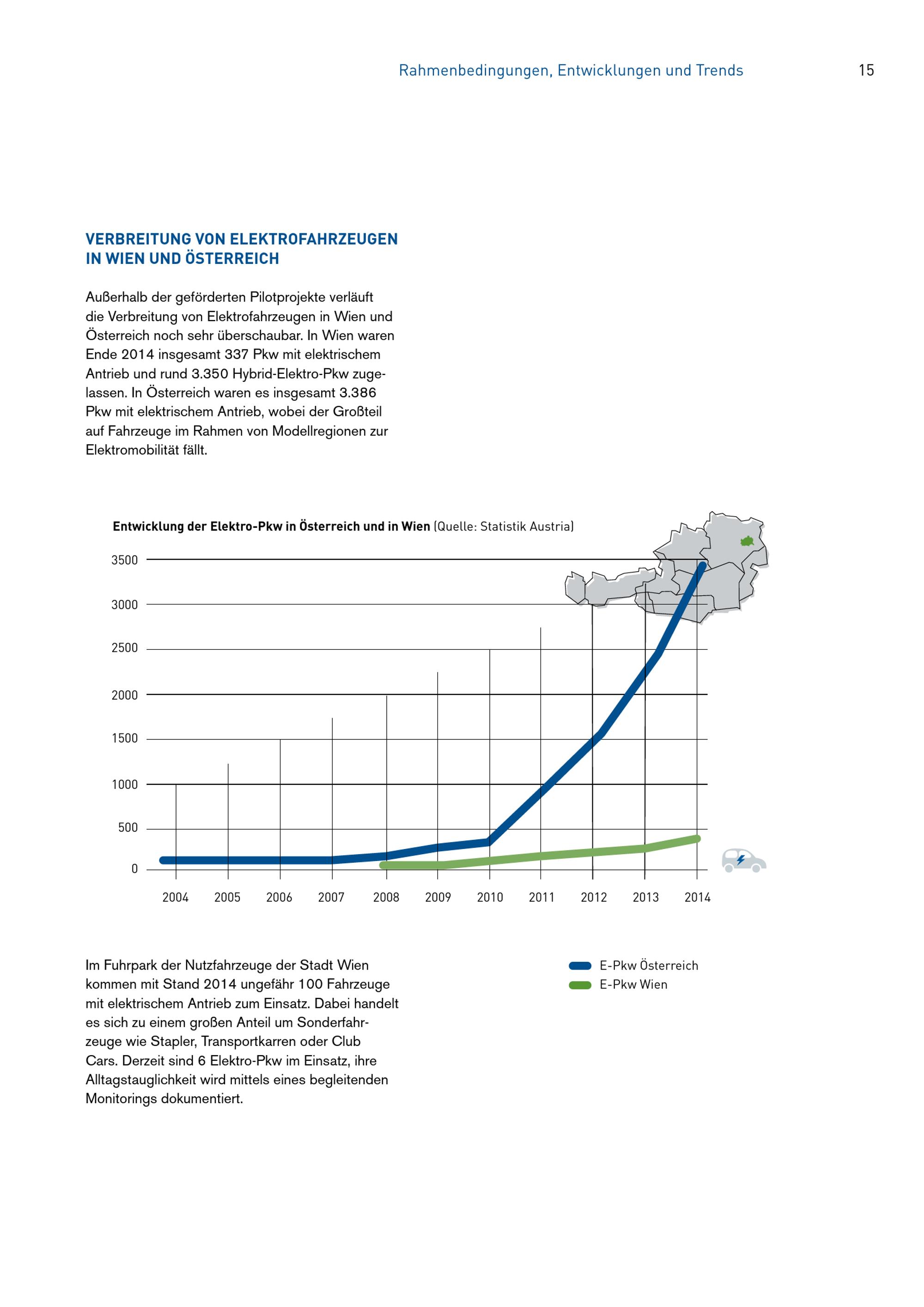 Rahmenbedingungen, Entwicklungen und Trends 15

VERBREITUNG VON ELEKTROFAHRZEUGEN IN WIEN UND ÖSTERREICH

Außerhalb der geförderten Pilotprojekte verläuft die Verbreitung von Elektrofahrzeugen in Wien und Österreich noch sehr überschaubar. In Wien waren Ende 2014 insgesamt 337 Pkw mit elektrischem Antrieb und rund 3.350 Hybrid-Elektro-Pkw zugelassen. In Österreich waren es insgesamt 3.386 Pkw mit elektrischem Antrieb, wobei der Großteil auf Fahrzeuge im Rahmen von Modellregionen zur Elektromobilität fällt.

Entwicklung der Elektro-Pkw in Österreich und in Wien (Quelle: Statistik Austria)

3500
3000
2500
2000
1500
1000
500
0

2004 2005 2006 2007 2008 2009 2010 2011 2012 2013 2014

E-Pkw Österreich
E-Pkw Wien

Im Fuhrpark der Nutzfahrzeuge der Stadt Wien kommen mit Stand 2014 ungefähr 100 Fahrzeuge mit elektrischem Antrieb zum Einsatz. Dabei handelt es sich zu einem großen Anteil um Sonderfahrzeuge wie Stapler, Transportkarren oder Club Cars. Derzeit sind 6 Elektro-Pkw im Einsatz, ihre Alltagstauglichkeit wird mittels eines begleitenden Monitorings dokumentiert.